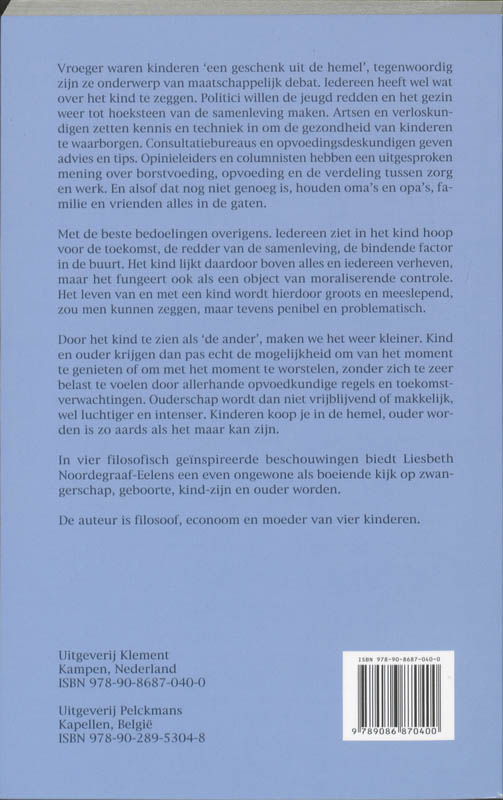 Vroeger waren kinderen 'een geschenk uit de hemel', tegenwoordig zijn ze onderwerp van maatschappelijk debat. Iedereen heeft wel wat over het kind te zeggen. Politici willen de jeugd redden en het gezin weer tot hoeksteen van de samenleving maken. Artsen en verloskundigen zetten kennis en techniek in om de gezondheid van kinderen te waarborgen. Consultatiebureaus en opvoedingsdeskundigen geven advies en tips. Opinieleiders en columnisten hebben een uitgesproken mening over borstvoeding, opvoeding en de verdeling tussen zorg en werk. En alsof dat nog niet genoeg is, houden oma's en opa's, familie en vrienden alles in de gaten.

Met de beste bedoelingen overigens. Iedereen ziet in het kind hoop voor de toekomst, de redder van de samenleving, de bindende factor in de buurt. Het kind lijkt daardoor boven alles en iedereen verheven, maar het fungeert ook als een object van moraliserende controle. Het leven van en met een kind wordt hierdoor groots en meeslepend, zou men kunnen zeggen, maar tevens penibel en problematisch.

Door het kind te zien als 'de ander', maken we het weer kleiner. Kind en ouder krijgen dan pas echt de mogelijkheid om van het moment te genieten of om met het moment te worstelen, zonder zich te zeer belast te voelen door allerhande opvoedkundige regels en toekomstverwachtingen. Ouderschap wordt dan niet vrijblijvend of makkelijk, wel luchtiger en intenser. Kinderen koop je in de hemel, ouder worden is zo aards als het maar kan zijn.

In vier filosofisch geïnspireerde beschouwingen biedt Liesbeth Noordegraaf-Eelens een even ongewone als boeiende kijk op zwangerschap, geboorte, kind-zijn en ouder worden.

De auteur is filosoof, econoom en moeder van vier kinderen.

Uitgeverij Klement
Kampen, Nederland
ISBN 978-90-8687-040-0

Uitgeverij Pelckmans
Kapellen, België
ISBN 978-90-289-5304-8

ISBN 978-90-8687-040-0
9 789086 870400